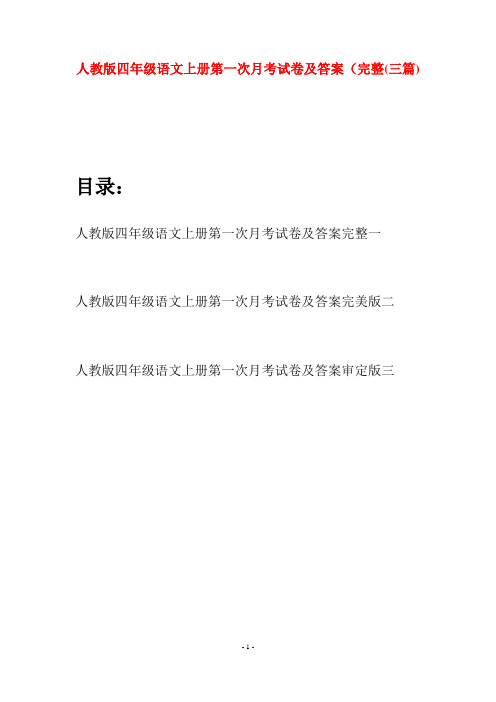 人教版四年级语文上册第一次月考试卷及答案（完整(三篇)

目录：

人教版四年级语文上册第一次月考试卷及答案完整一

人教版四年级语文上册第一次月考试卷及答案完美版二

人教版四年级语文上册第一次月考试卷及答案审定版三

- 1 -